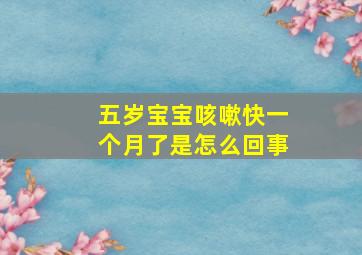 五岁宝宝咳嗽快一个月了是怎么回事